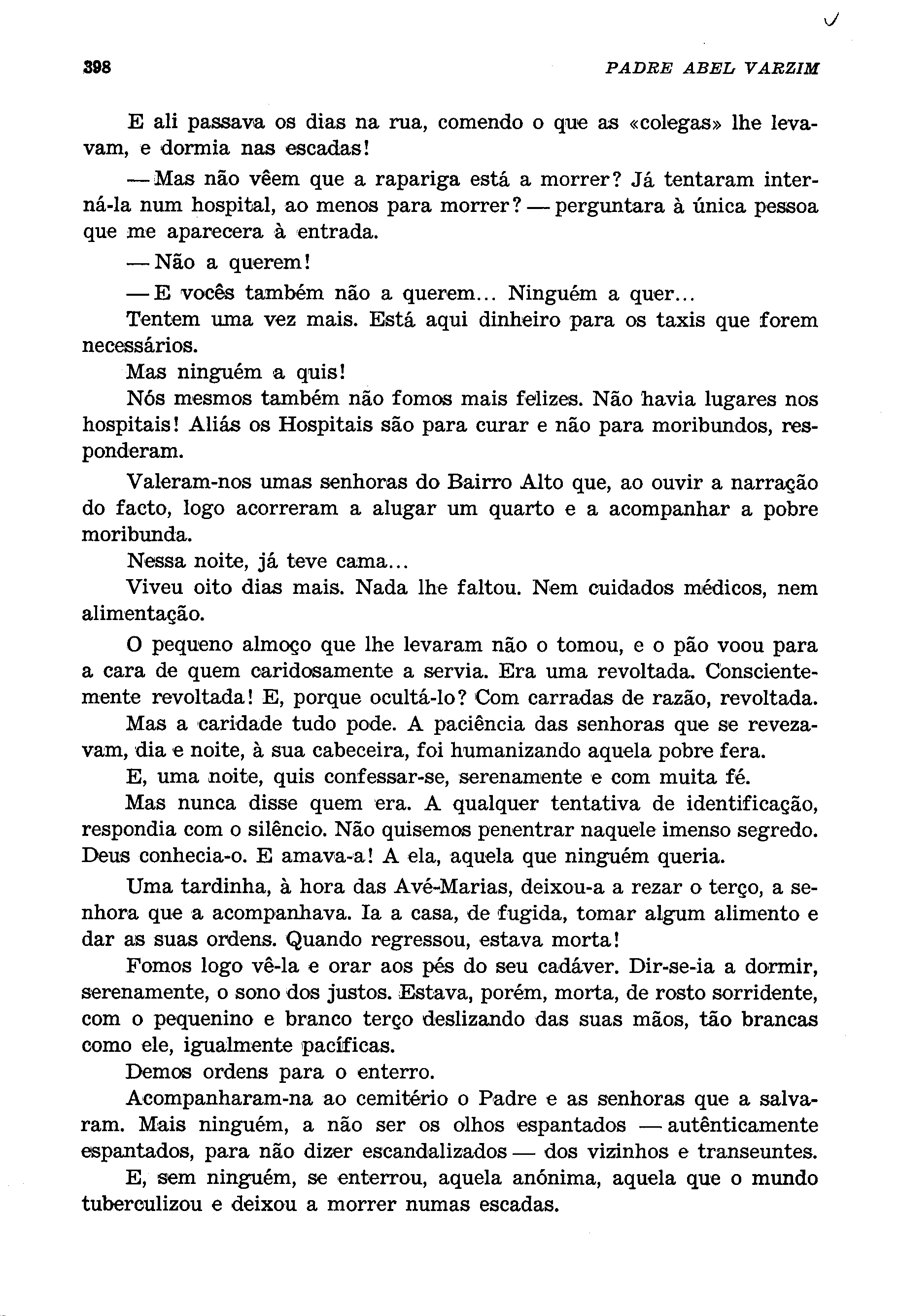 398 PADRE ABEL VARZIM

E ali passava os dias na rua, comendo o que as «colegas» lhe levavam, e dormia nas escadas!

— Mas não vêem que a rapariga está a morrer? Já tentaram interná-la num hospital, ao menos para morrer? — perguntara à única pessoa que me aparecera à entrada.

— Não a querem!

— E vocês também não a querem... Ninguém a quer...

Tentem uma vez mais. Está aqui dinheiro para os taxis que forem necessários.

Mas ninguém a quis!

Nós mesmos também não fomos mais felizes. Não havia lugares nos hospitais! Aliás os Hospitais são para curar e não para moribundos, responderam.

Valeram-nos umas senhoras do Bairro Alto que, ao ouvir a narração do facto, logo acorreram a alugar um quarto e a acompanhar a pobre moribunda.

Nessa noite, já teve cama...

Viveu oito dias mais. Nada lhe faltou. Nem cuidados médicos, nem alimentação.

O pequeno almoço que lhe levaram não o tomou, e o pão voou para a cara de quem caridosamente a servia. Era uma revoltada. Conscientemente revoltada! E, porque ocultá-lo? Com carradas de razão, revoltada.

Mas a caridade tudo pode. A paciência das senhoras que se revezavam, dia e noite, à sua cabeceira, foi humanizando aquela pobre fera.

E, uma noite, quis confessar-se, serenamente e com muita fé.

Mas nunca disse quem era. A qualquer tentativa de identificação, respondia com o silêncio. Não quisemos penentrar naquele imenso segredo. Deus conhecia-o. E amava-a! A ela, aquela que ninguém queria.

Uma tardinha, à hora das Avé-Marias, deixou-a a rezar o terço, a senhora que a acompanhava. Ia a casa, de fugida, tomar algum alimento e dar as suas ordens. Quando regressou, estava morta!

Fomos logo vê-la e orar aos pés do seu cadáver. Dir-se-ia a dormir, serenamente, o sono dos justos. Estava, porém, morta, de rosto sorridente, com o pequenino e branco terço deslizando das suas mãos, tão brancas como ele, igualmente pacíficas.

Demos ordens para o enterro.

Acompanharam-na ao cemitério o Padre e as senhoras que a salvaram. Mais ninguém, a não ser os olhos espantados — autênticamente espantados, para não dizer escandalizados — dos vizinhos e transeuntes.

E, sem ninguém, se enterrou, aquela anónima, aquela que o mundo tuberculizou e deixou a morrer numas escadas.